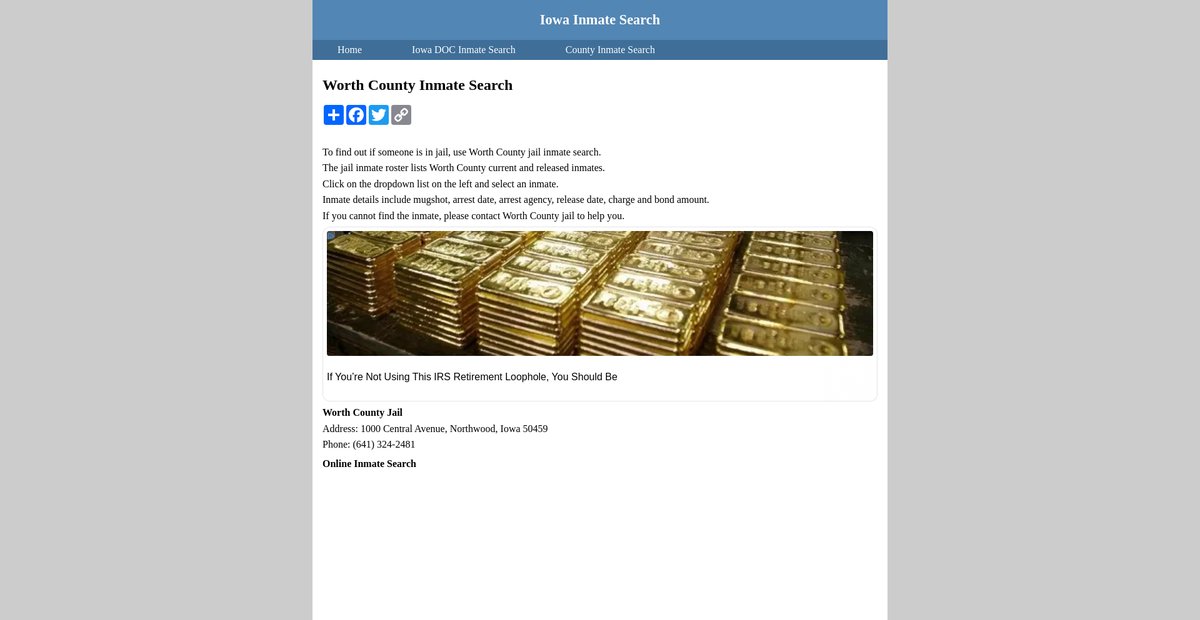 Iowa Inmate Search

Home Iowa DOC Inmate Search County Inmate Search

Worth County Inmate Search

To find out if someone is in jail, use Worth County jail inmate search.
The jail inmate roster lists Worth County current and released inmates.
Click on the dropdown list on the left and select an inmate.
Inmate details include mugshot, arrest date, arrest agency, release date, charge and bond amount.
If you cannot find the inmate, please contact Worth County jail to help you.

If You're Not Using This IRS Retirement Loophole, You Should Be

Worth County Jail
Address: 1000 Central Avenue, Northwood, Iowa 50459
Phone: (641) 324-2481

Online Inmate Search